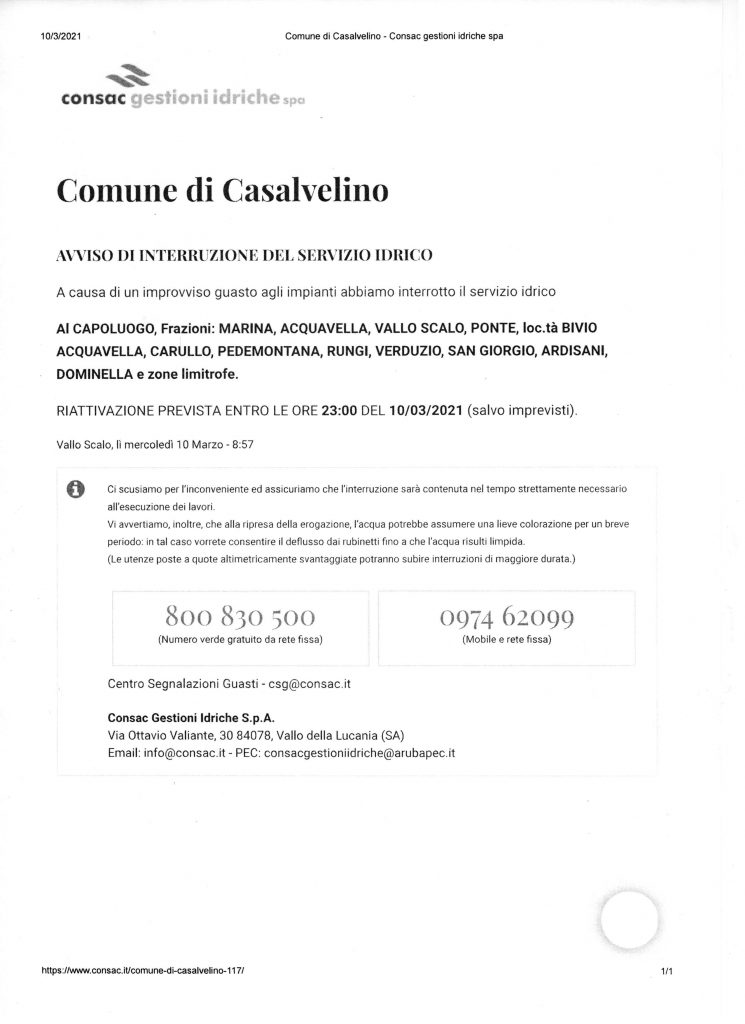 10/3/2021 Comune di Casalvelino - Consac gestioni idriche spa

consac gestioni idriche spa

Comune di Casalvelino

AVVISO DI INTERRUZIONE DEL SERVIZIO IDRICO

A causa di un improvviso guasto agli impianti abbiamo interrotto il servizio idrico

Al CAPOLUOGO, Frazioni: MARINA, ACQUAVELLA, VALLO SCALO, PONTE, loc.tà BIVIO ACQUAVELLA, CARULLO, PEDEMONTANA, RUNGI, VERDUZIO, SAN GIORGIO, ARDISANI, DOMINELLA e zone limitrofe.

RIATTIVAZIONE PREVISTA ENTRO LE ORE 23:00 DEL 10/03/2021 (salvo imprevisti).

Vallo Scalo, lì mercoledì 10 Marzo - 8:57

Ci scusiamo per l'inconveniente ed assicuriamo che l'interruzione sarà contenuta nel tempo strettamente necessario all'esecuzione dei lavori.
Vi avvertiamo, inoltre, che alla ripresa della erogazione, l'acqua potrebbe assumere una lieve colorazione per un breve periodo: in tal caso vorrete consentire il deflusso dai rubinetti fino a che l'acqua risulti limpida.
(Le utenze poste a quote altimetricamente svantaggiate potranno subire interruzioni di maggiore durata.)

800 830 500
(Numero verde gratuito da rete fissa)

0974 62099
(Mobile e rete fissa)

Centro Segnalazioni Guasti - csg@consac.it

Consac Gestioni Idriche S.p.A.
Via Ottavio Valiante, 30 84078, Vallo della Lucania (SA)
Email: info@consac.it - PEC: consacgestioniidriche@arubapec.it

https://www.consac.it/comune-di-casalvelino-117/ 1/1